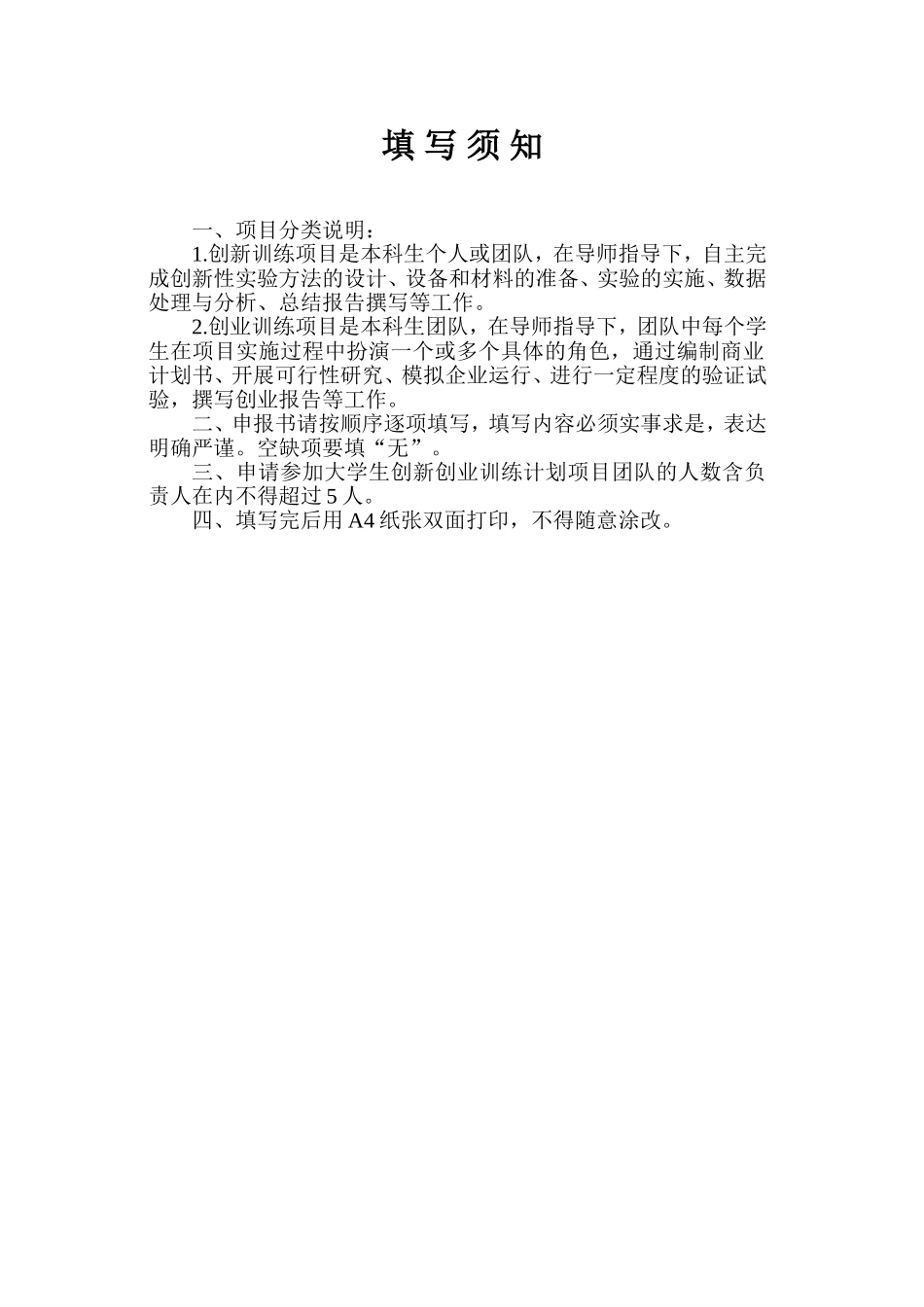 填 写 须 知

一、项目分类说明：

1.创新训练项目是本科生个人或团队，在导师指导下，自主完成创新性实验方法的设计、设备和材料的准备、实验的实施、数据处理与分析、总结报告撰写等工作。

2.创业训练项目是本科生团队，在导师指导下，团队中每个学生在项目实施过程中扮演一个或多个具体的角色，通过编制商业计划书、开展可行性研究、模拟企业运行、进行一定程度的验证试验，撰写创业报告等工作。

二、申报书请按顺序逐项填写，填写内容必须实事求是，表达明确严谨。空缺项要填“无”。

三、申请参加大学生创新创业训练计划项目团队的人数含负责人在内不得超过 5 人。

四、填写完后用 A4 纸张双面打印，不得随意涂改。